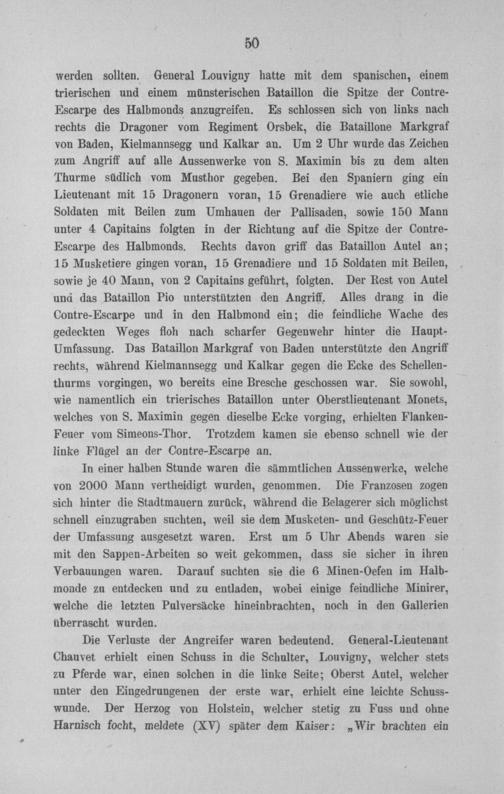 50

werden sollten. General Louvigny hatte mit dem spanischen, einem trierischen und einem münsterischen Bataillon die Spitze der Contre-Escarpe des Halbmonds anzugreifen. Es schlossen sich von links nach rechts die Dragoner vom Regiment Orsbek, die Bataillone Markgraf von Baden, Kielmannsegg und Kalkar an. Um 2 Uhr wurde das Zeichen zum Angriff auf alle Aussenwerke von S. Maximin bis zu dem alten Thurme südlich vom Musthor gegeben. Bei den Spaniern ging ein Lieutenant mit 15 Dragonern voran, 15 Grenadiere wie auch etliche Soldaten mit Beilen zum Umhauen der Pallisaden, sowie 150 Mann unter 4 Capitains folgten in der Richtung auf die Spitze der Contre-Escarpe des Halbmonds. Rechts davon griff das Bataillon Autel an; 15 Musketiere gingen voran, 15 Grenadiere und 15 Soldaten mit Beilen, sowie je 40 Mann, von 2 Capitains geführt, folgten. Der Rest von Autel und das Bataillon Pio unterstützten den Angriff. Alles drang in die Contre-Escarpe und in den Halbmond ein; die feindliche Wache des gedeckten Weges floh nach scharfer Gegenwehr hinter die Haupt-Umfassung. Das Bataillon Markgraf von Baden unterstützte den Angriff rechts, während Kielmannsegg und Kalkar gegen die Ecke des Schellenthurms vorgingen, wo bereits eine Bresche geschossen war. Sie sowohl, wie namentlich ein trierisches Bataillon unter Oberstlieutenant Monets, welches von S. Maximin gegen dieselbe Ecke vorging, erhielten Flanken-Feuer vom Simeons-Thor. Trotzdem kamen sie ebenso schnell wie der linke Flügel an der Contre-Escarpe an.

In einer halben Stunde waren die sämmtlichen Aussenwerke, welche von 2000 Mann vertheidigt wurden, genommen. Die Franzosen zogen sich hinter die Stadtmauern zurück, während die Belagerer sich möglichst schnell einzugraben suchten, weil sie dem Musketen- und Geschütz-Feuer der Umfassung ausgesetzt waren. Erst um 5 Uhr Abends waren sie mit den Sappen-Arbeiten so weit gekommen, dass sie sicher in ihren Verbauungen waren. Darauf suchten sie die 6 Minen-Oefen im Halbmonde zu entdecken und zu entladen, wobei einige feindliche Minirer, welche die letzten Pulversäcke hineinbrachten, noch in den Gallerien überrascht wurden.

Die Verluste der Angreifer waren bedeutend. General-Lieutenant Chauvet erhielt einen Schuss in die Schulter, Louvigny, welcher stets zu Pferde war, einen solchen in die linke Seite; Oberst Autel, welcher unter den Eingedrungenen der erste war, erhielt eine leichte Schusswunde. Der Herzog von Holstein, welcher stetig zu Fuss und ohne Harnisch focht, meldete (XV) später dem Kaiser: „Wir brachten ein